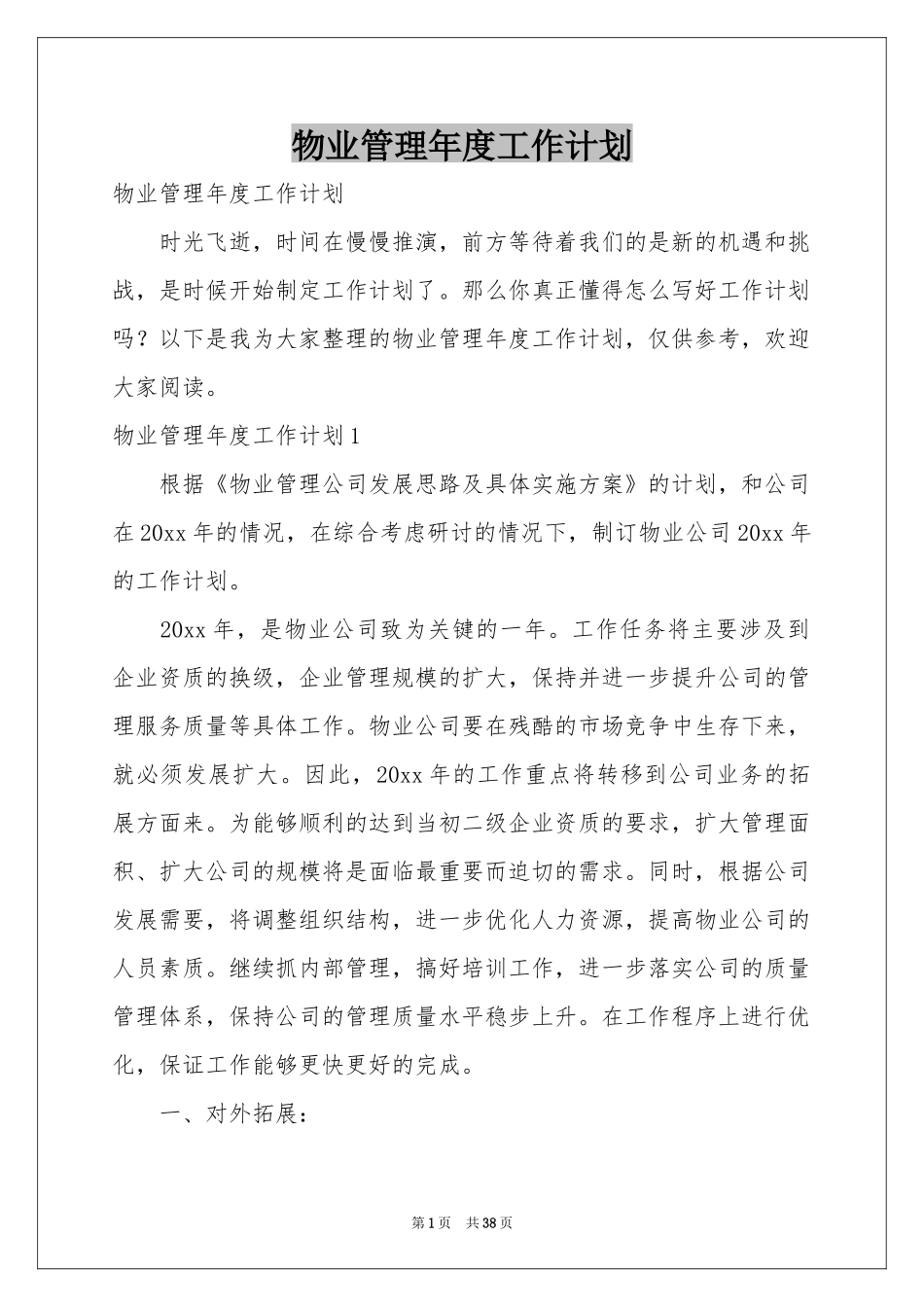 物业管理年度工作计划

物业管理年度工作计划

时光飞逝，时间在慢慢推演，前方等待着我们的是新的机遇和挑战，是时候开始制定工作计划了。那么你真正懂得怎么写好工作计划吗？以下是我为大家整理的物业管理年度工作计划，仅供参考，欢迎大家阅读。

物业管理年度工作计划1

根据《物业管理公司发展思路及具体实施方案》的计划，和公司在20xx年的情况，在综合考虑研讨的情况下，制订物业公司20xx年的工作计划。

20xx年，是物业公司致为关键的一年。工作任务将主要涉及到企业资质的换级，企业管理规模的扩大，保持并进一步提升公司的管理服务质量等具体工作。物业公司要在残酷的市场竞争中生存下来，就必须发展扩大。因此，20xx年的工作重点将转移到公司业务的拓展方面来。为能够顺利的达到当初二级企业资质的要求，扩大管理面积、扩大公司的规模将是面临最重要而迫切的需求。同时，根据公司发展需要，将调整组织结构，进一步优化人力资源，提高物业公司的人员素质。继续抓内部管理，搞好培训工作，进一步落实公司的质量管理体系，保持公司的管理质量水平稳步上升。在工作程序上进行优化，保证工作能够更快更好的完成。

一、对外拓展：

第1页 共38页